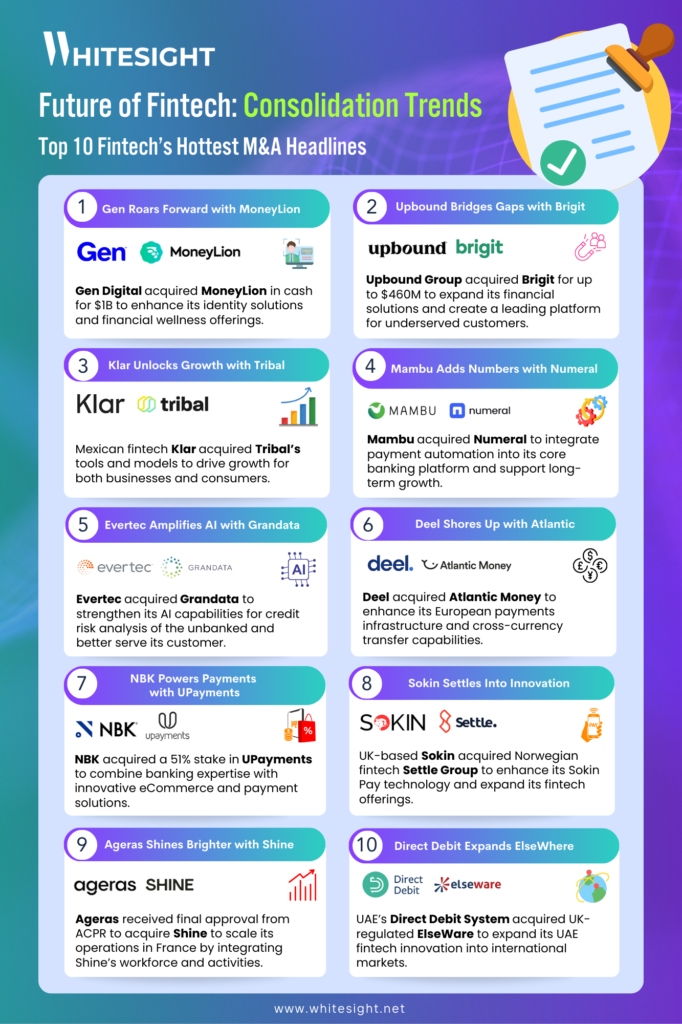 WHITESIGHT

Future of Fintech: Consolidation Trends

Top 10 Fintech's Hottest M&A Headlines

1 Gen Roars Forward with MoneyLion

Gen MoneyLion

Gen Digital acquired MoneyLion in cash for $1B to enhance its identity solutions and financial wellness offerings.

2 Upbound Bridges Gaps with Brigit

upbound brigit

Upbound Group acquired Brigit for up to $460M to expand its financial solutions and create a leading platform for underserved customers.

3 Klar Unlocks Growth with Tribal

Klar tribal

Mexican fintech Klar acquired Tribal's tools and models to drive growth for both businesses and consumers.

4 Mambu Adds Numbers with Numeral

MAMBU numeral

Mambu acquired Numeral to integrate payment automation into its core banking platform and support long-term growth.

5 Evertec Amplifies AI with Grandata

evertec GRANDATA

AI

Evertec acquired Grandata to strengthen its AI capabilities for credit risk analysis of the unbanked and better serve its customer.

6 Deel Shores Up with Atlantic

deel. Atlantic Money

Deel acquired Atlantic Money to enhance its European payments infrastructure and cross-currency transfer capabilities.

7 NBK Powers Payments with UPayments

NBK upayments

%

NBK acquired a 51% stake in UPayments to combine banking expertise with innovative eCommerce and payment solutions.

8 Sokin Settles Into Innovation

SOKIN Settle.

UK-based Sokin acquired Norwegian fintech Settle Group to enhance its Sokin Pay technology and expand its fintech offerings.

9 Ageras Shines Brighter with Shine

ageras SHINE

Ageras received final approval from ACPR to acquire Shine to scale its operations in France by integrating Shine's workforce and activities.

10 Direct Debit Expands ElseWhere

Direct Debit elseware

UAE's Direct Debit System acquired UK-regulated ElseWare to expand its UAE fintech innovation into international markets.

www.whitesight.net